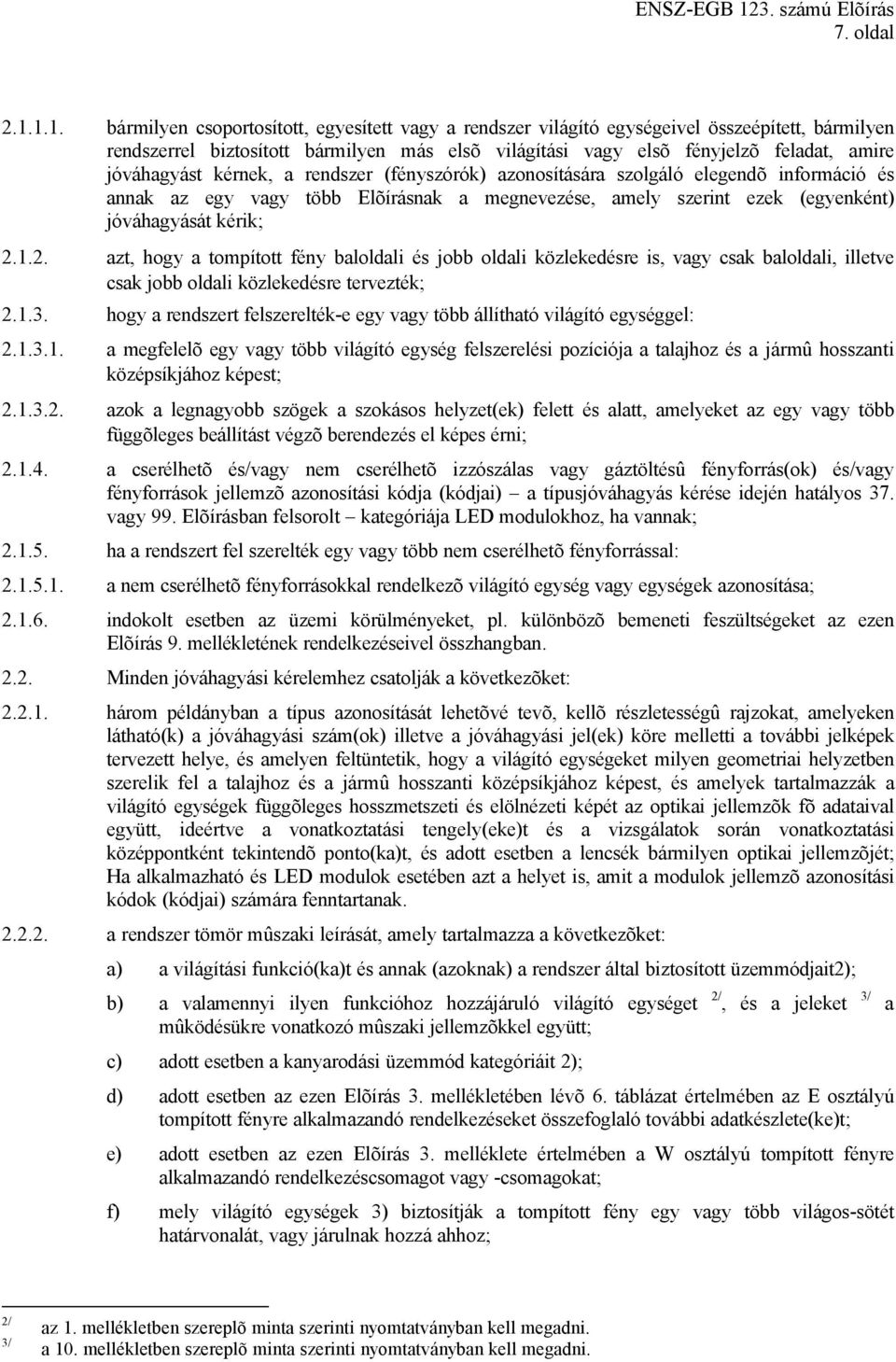 ENSZ-EGB 123. számú Elõírás
7. oldal

2.1.1.1. bármilyen csoportosított, egyesített vagy a rendszer világító egységeivel összeépített, bármilyen rendszerrel biztosított bármilyen más elsõ világítási vagy elsõ fényjelzõ feladat, amire jóváhagyást kérnek, a rendszer (fényszórók) azonosítására szolgáló elegendõ információ és annak az egy vagy több Elõírásnak a megnevezése, amely szerint ezek (egyenként) jóváhagyását kérik;

2.1.2. azt, hogy a tompított fény baloldali és jobb oldali közlekedésre is, vagy csak baloldali, illetve csak jobb oldali közlekedésre tervezték;

2.1.3. hogy a rendszert felszerelték-e egy vagy több állítható világító egységgel:

2.1.3.1. a megfelelõ egy vagy több világító egység felszerelési pozíciója a talajhoz és a jármû hosszanti középsíkjához képest;

2.1.3.2. azok a legnagyobb szögek a szokásos helyzet(ek) felett és alatt, amelyeket az egy vagy több függõleges beállítást végzõ berendezés el képes érni;

2.1.4. a cserélhetõ és/vagy nem cserélhetõ izzószálas vagy gáztöltésû fényforrás(ok) és/vagy fényforrások jellemzõ azonosítási kódja (kódjai) – a típusjóváhagyás kérése idején hatályos 37. vagy 99. Elõírásban felsorolt – kategóriája LED modulokhoz, ha vannak;

2.1.5. ha a rendszert fel szerelték egy vagy több nem cserélhetõ fényforrással:

2.1.5.1. a nem cserélhetõ fényforrásokkal rendelkezõ világító egység vagy egységek azonosítása;

2.1.6. indokolt esetben az üzemi körülményeket, pl. különbözõ bemeneti feszültségeket az ezen Elõírás 9. mellékletének rendelkezéseivel összhangban.

2.2. Minden jóváhagyási kérelemhez csatolják a következõket:

2.2.1. három példányban a típus azonosítását lehetõvé tevõ, kellõ részletességû rajzokat, amelyeken látható(k) a jóváhagyási szám(ok) illetve a jóváhagyási jel(ek) köre melletti a további jelképek tervezett helye, és amelyen feltüntetik, hogy a világító egységeket milyen geometriai helyzetben szerelik fel a talajhoz és a jármû hosszanti középsíkjához képest, és amelyek tartalmazzák a világító egységek függõleges hosszmetszeti és elölnézeti képét az optikai jellemzõk fõ adataival együtt, ideértve a vonatkoztatási tengely(eke)t és a vizsgálatok során vonatkoztatási középpontként tekintendõ ponto(ka)t, és adott esetben a lencsék bármilyen optikai jellemzõjét; Ha alkalmazható és LED modulok esetében azt a helyet is, amit a modulok jellemzõ azonosítási kódok (kódjai) számára fenntartanak.

2.2.2. a rendszer tömör mûszaki leírását, amely tartalmazza a következõket:

a) a világítási funkció(ka)t és annak (azoknak) a rendszer által biztosított üzemmódjait2);

b) a valamennyi ilyen funkcióhoz hozzájáruló világító egységet $^{2/}$, és a jeleket $^{3/}$ a mûködésükre vonatkozó mûszaki jellemzõkkel együtt;

c) adott esetben a kanyarodási üzemmód kategóriáit 2);

d) adott esetben az ezen Elõírás 3. mellékletében lévõ 6. táblázat értelmében az E osztályú tompított fényre alkalmazandó rendelkezéseket összefoglaló további adatkészlete(ke)t;

e) adott esetben az ezen Elõírás 3. melléklete értelmében a W osztályú tompított fényre alkalmazandó rendelkezéscsomagot vagy -csomagokat;

f) mely világító egységek 3) biztosítják a tompított fény egy vagy több világos-sötét határvonalát, vagy járulnak hozzá ahhoz;

$^{2/}$ az 1. mellékletben szereplõ minta szerinti nyomtatványban kell megadni.
$^{3/}$ a 10. mellékletben szereplõ minta szerinti nyomtatványban kell megadni.